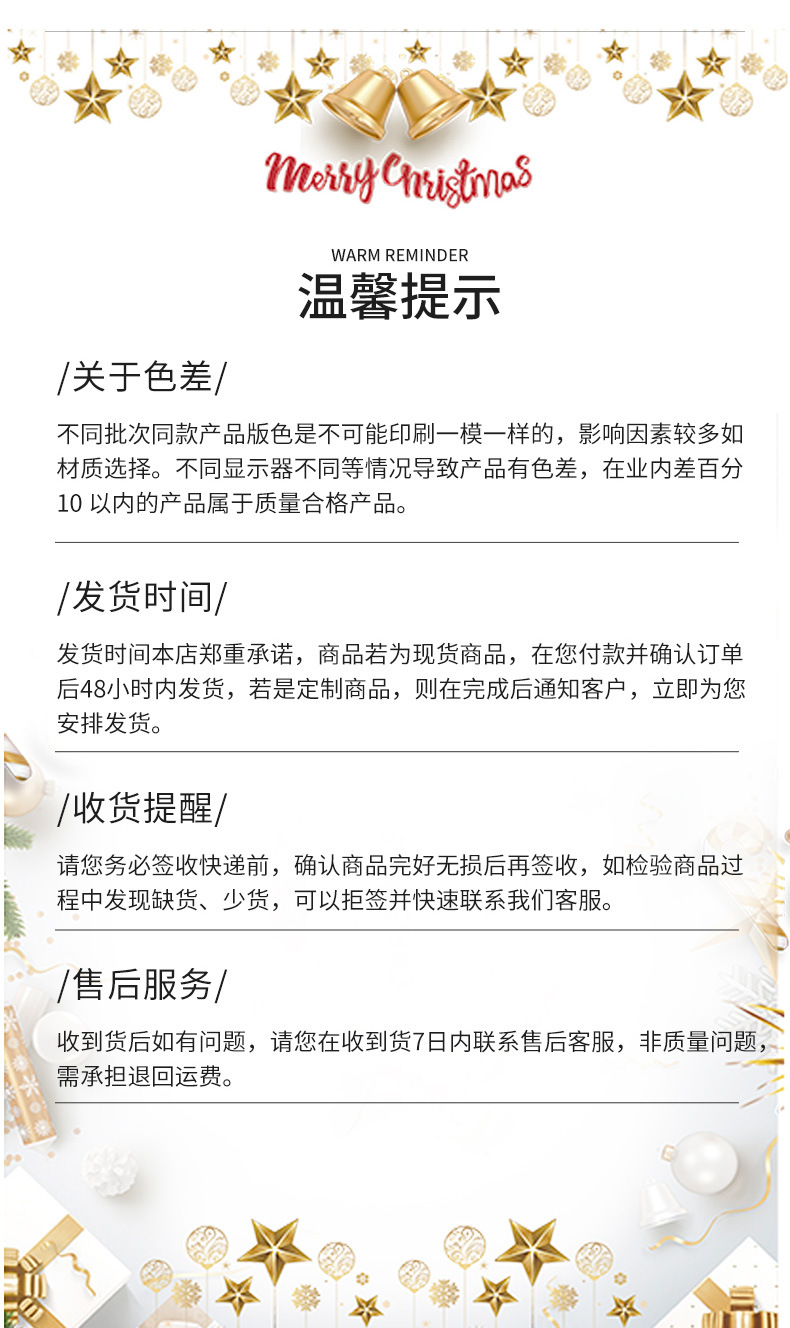 Merry Christmas

WARM REMINDER
温馨提示

/关于色差/

不同批次同款产品版色是不可能印刷一模一样的，影响因素较多如材质选择。不同显示器不同等情况导致产品有色差，在业内差百分10以内的产品属于质量合格产品。

/发货时间/

发货时间本店郑重承诺，商品若为现货商品，在您付款并确认订单后48小时内发货，若是定制商品，则在完成后通知客户，立即为您安排发货。

/收货提醒/

请您务必签收快递前，确认商品完好无损后再签收，如检验商品过程中发现缺货、少货，可以拒签并快速联系我们客服。

/售后服务/

收到货后如有问题，请您在收到货7日内联系售后客服，非质量问题，需承担退回运费。